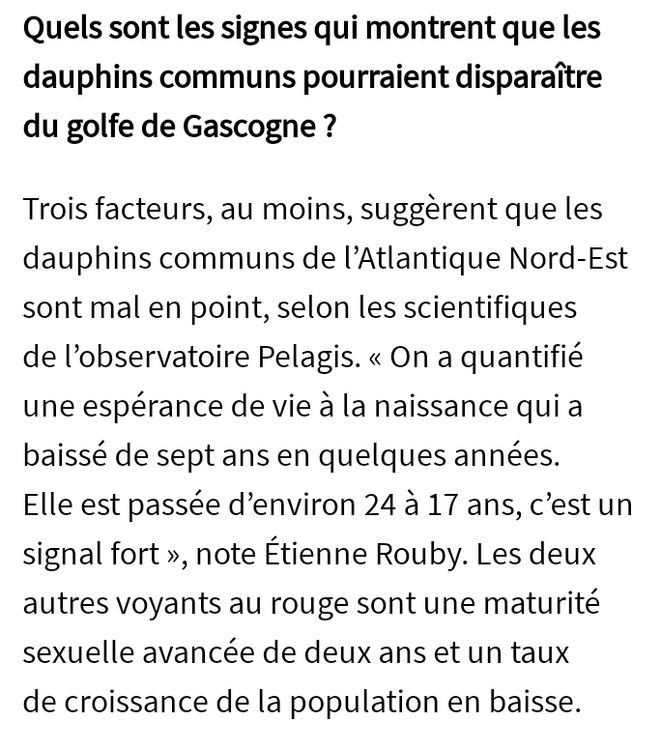 Quels sont les signes qui montrent que les dauphins communs pourraient disparaître du golfe de Gascogne ?

Trois facteurs, au moins, suggèrent que les dauphins communs de l’Atlantique Nord-Est sont mal en point, selon les scientifiques de l’observatoire Pelagis. « On a quantifié une espérance de vie à la naissance qui a baissé de sept ans en quelques années. Elle est passée d’environ 24 à 17 ans, c’est un signal fort », note Étienne Rouby. Les deux autres voyants au rouge sont une maturité sexuelle avancée de deux ans et un taux de croissance de la population en baisse.